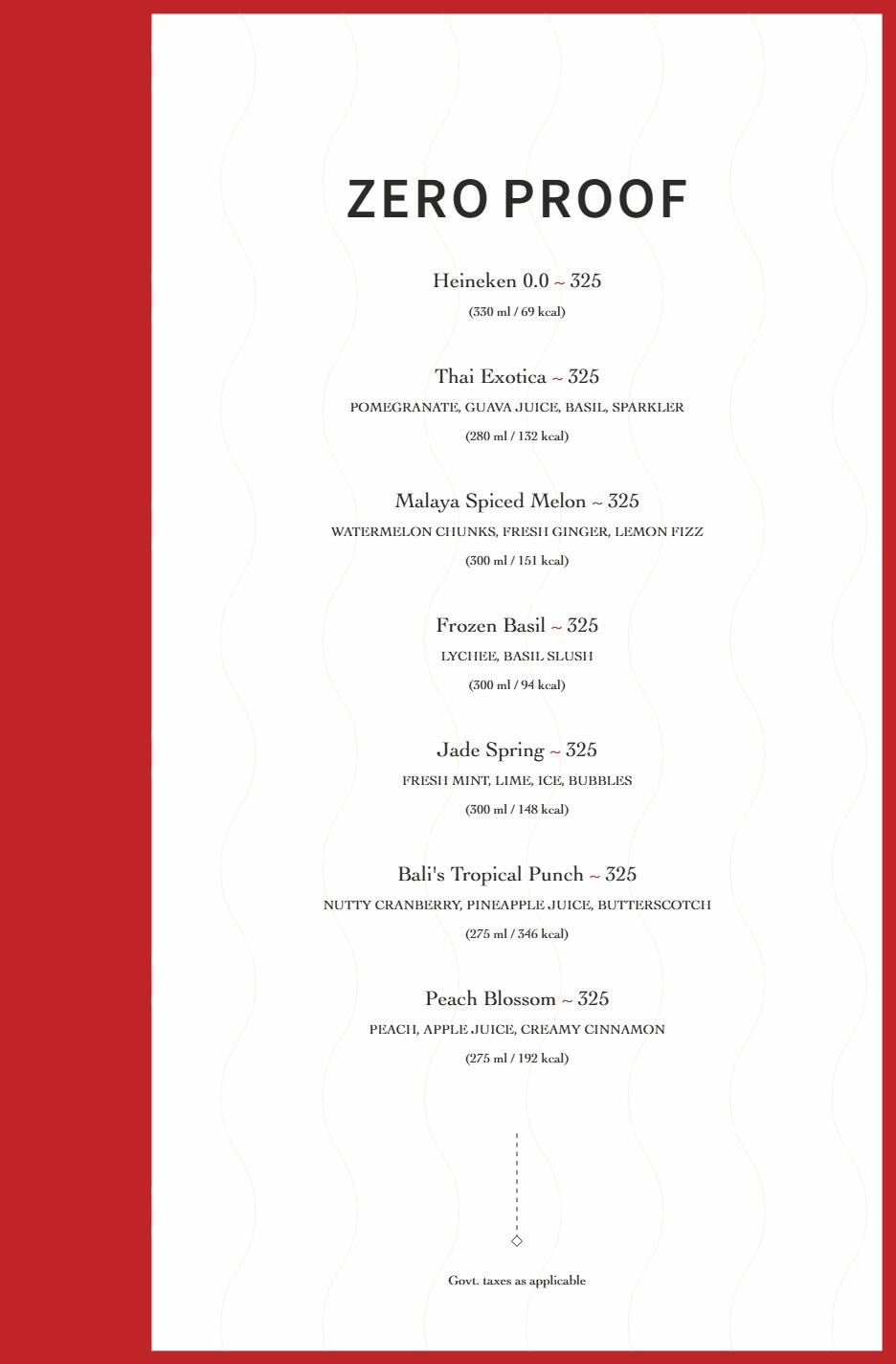 ZERO PROOF

Heineken 0.0 ~ 325
(330 ml / 69 kcal)

Thai Exotica ~ 325
POMEGRANATE, GUAVA JUICE, BASIL, SPARKLER
(280 ml / 132 kcal)

Malaya Spiced Melon ~ 325
WATERMELON CHUNKS, FRESH GINGER, LEMON FIZZ
(300 ml / 151 kcal)

Frozen Basil ~ 325
LYCHEE, BASIL SLUSH
(300 ml / 94 kcal)

Jade Spring ~ 325
FRESH MINT, LIME, ICE, BUBBLES
(300 ml / 148 kcal)

Bali's Tropical Punch ~ 325
NUTTY CRANBERRY, PINEAPPLE JUICE, BUTTERSCOTCH
(275 ml / 346 kcal)

Peach Blossom ~ 325
PEACH, APPLE JUICE, CREAMY CINNAMON
(275 ml / 192 kcal)

Govt. taxes as applicable